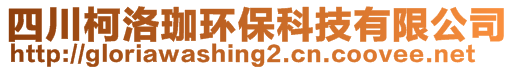 四川柯洛珈环保科技有限公司
http://gloriawashing2.cn.coovee.net